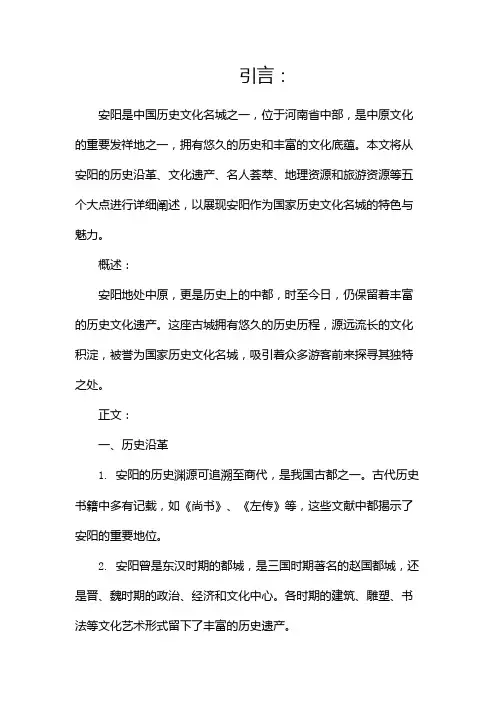 引言：

安阳是中国历史文化名城之一，位于河南省中部，是中原文化的重要发祥地之一，拥有悠久的历史和丰富的文化底蕴。本文将从安阳的历史沿革、文化遗产、名人荟萃、地理资源和旅游资源等五个大点进行详细阐述，以展现安阳作为国家历史文化名城的特色与魅力。

概述：

安阳地处中原，更是历史上的中都，时至今日，仍保留着丰富的历史文化遗产。这座古城拥有悠久的历史历程，源远流长的文化积淀，被誉为国家历史文化名城，吸引着众多游客前来探寻其独特之处。

正文：

一、历史沿革

1. 安阳的历史渊源可追溯至商代，是我国古都之一。古代历史书籍中多有记载，如《尚书》、《左传》等，这些文献中都揭示了安阳的重要地位。

2. 安阳曾是东汉时期的都城，是三国时期著名的赵国都城，还是晋、魏时期的政治、经济和文化中心。各时期的建筑、雕塑、书法等文化艺术形式留下了丰富的历史遗产。